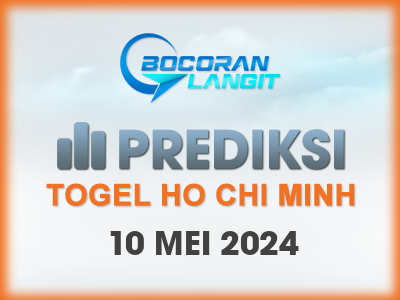 BOCORAN LANGIT

PREDIKSI

TOGEL HO CHI MINH

10 MEI 2024